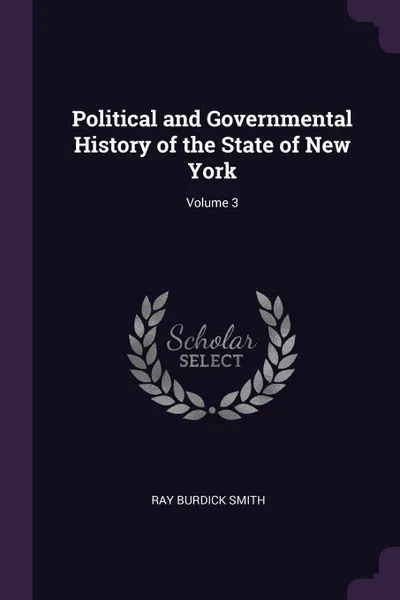 Political and Governmental History of the State of New York

Volume 3

Scholar SELECT

RAY BURDICK SMITH